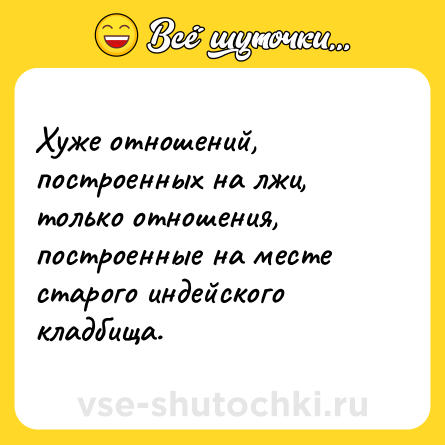 Всё шуточки...

Хуже отношений, построенных на лжи, только отношения, построенные на месте старого индейского кладбища.

vse-shutochki.ru